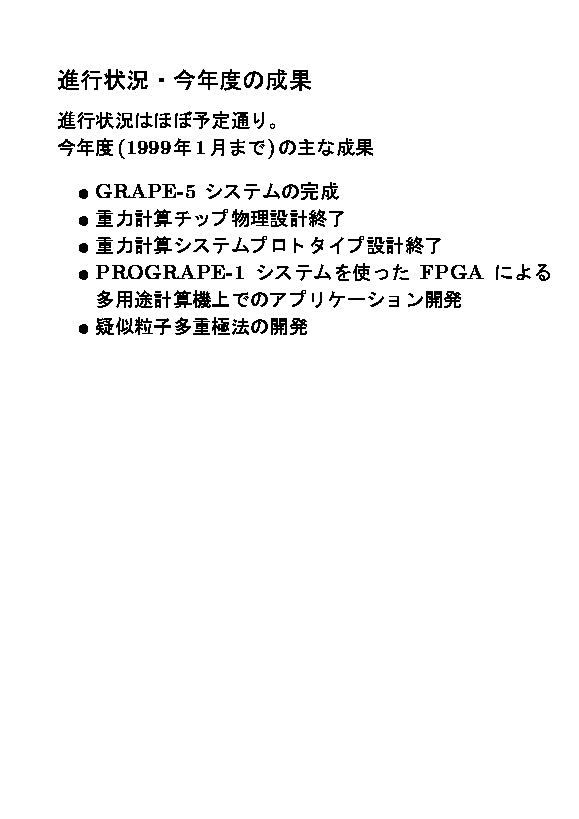 進行状況・今年度の成果

進行状況はほぼ予定通り。
今年度(1999年1月まで)の主な成果

• GRAPE-5システムの完成
• 重力計算チップ物理設計終了
• 重力計算システムプロトタイプ設計終了
• PROGRAPE-1システムを使ったFPGAによる多用途計算機上でのアプリケーション開発
• 疑似粒子多重極法の開発